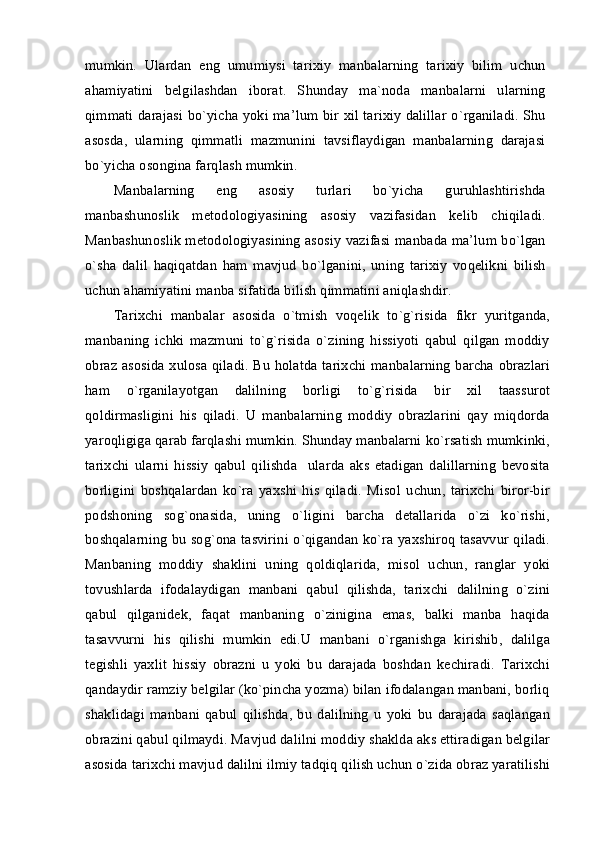 mumkin. Ulardan eng umumiysi tarixiy manbalarning tarixiy bilim uchun ahamiyatini belgilashdan iborat. Shunday ma`noda manbalarni ularning qimmati darajasi bo`yicha yoki ma’lum bir xil tarixiy dalillar o`rganiladi. Shu asosda, ularning qimmatli mazmunini tavsiflaydigan manbalarning darajasi bo`yicha osongina farqlash mumkin.

Manbalarning eng asosiy turlari bo`yicha guruhlashtirishda manbashunoslik metodologiyasining asosiy vazifasidan kelib chiqiladi. Manbashunoslik metodologiyasining asosiy vazifasi manbada ma’lum bo`lgan o`sha dalil haqiqatdan ham mavjud bo`lganini, uning tarixiy voqelikni bilish uchun ahamiyatini manba sifatida bilish qimmatini aniqlashdir.

Tarixchi manbalar asosida o`tmish voqelik to`g`risida fikr yuritganda, manbaning ichki mazmuni to`g`risida o`zining hissiyoti qabul qilgan moddiy obraz asosida xulosa qiladi. Bu holatda tarixchi manbalarning barcha obrazlari ham o`rganilayotgan dalilning borligi to`g`risida bir xil taassurot qoldirmasligini his qiladi. U manbalarning moddiy obrazlarini qay miqdorda yaroqligiga qarab farqlashi mumkin. Shunday manbalarni ko`rsatish mumkinki, tarixchi ularni hissiy qabul qilishda ularda aks etadigan dalillarning bevosita borligini boshqalardan ko`ra yaxshi his qiladi. Misol uchun, tarixchi biror-bir podshoning sog`onasida, uning o`ligini barcha detallarida o`zi ko`rishi, boshqalarning bu sog`ona tasvirini o`qigandan ko`ra yaxshiroq tasavvur qiladi. Manbaning moddiy shaklini uning qoldiqlarida, misol uchun, ranglar yoki tovushlarda ifodalaydigan manbani qabul qilishda, tarixchi dalilning o`zini qabul qilganidek, faqat manbaning o`zinigina emas, balki manba haqida tasavvurni his qilishi mumkin edi.U manbani o`rganishga kirishib, dalilga tegishli yaxlit hissiy obrazni u yoki bu darajada boshdan kechiradi. Tarixchi qandaydir ramziy belgilar (ko`pincha yozma) bilan ifodalangan manbani, borliq shaklidagi manbani qabul qilishda, bu dalilning u yoki bu darajada saqlangan obrazini qabul qilmaydi. Mavjud dalilni moddiy shaklda aks ettiradigan belgilar asosida tarixchi mavjud dalilni ilmiy tadqiq qilish uchun o`zida obraz yaratilishi